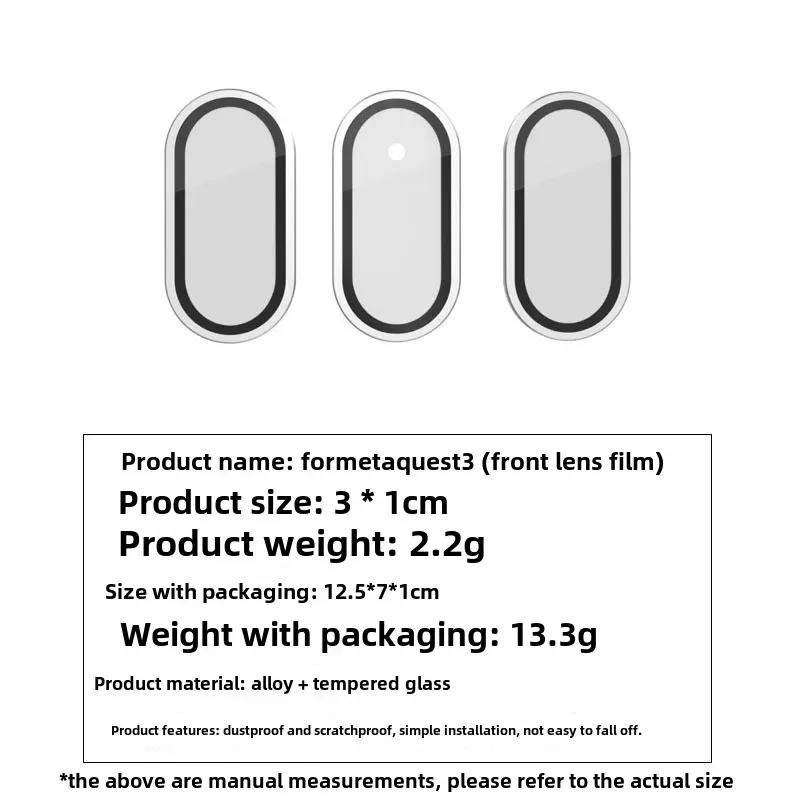 Product name: formetaquest3 (front lens film)

Product size: 3 * 1cm

Product weight: 2.2g

Size with packaging: 12.5*7*1cm

Weight with packaging: 13.3g

Product material: alloy + tempered glass

Product features: dustproof and scratchproof, simple installation, not easy to fall off.

*the above are manual measurements, please refer to the actual size